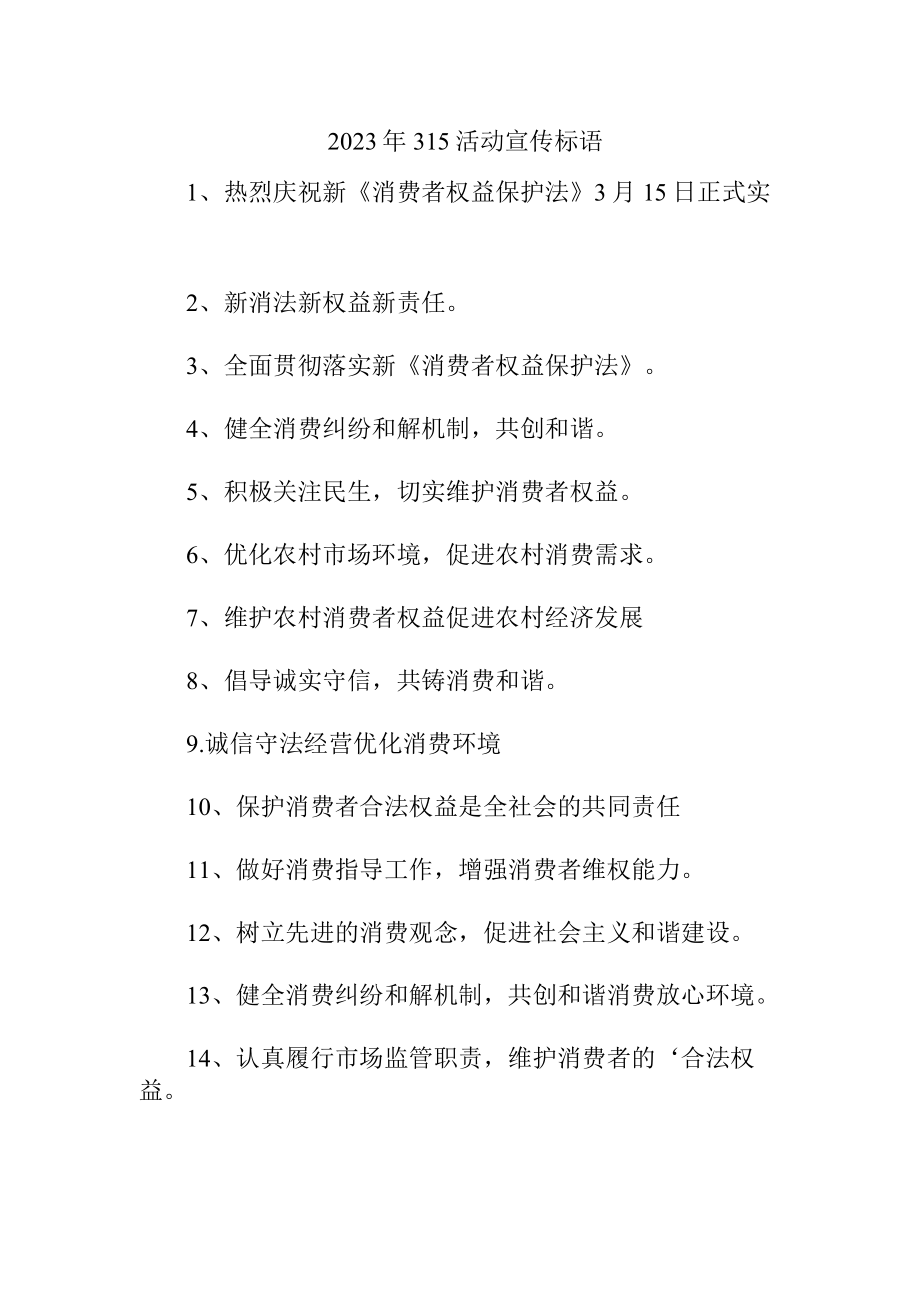 2023年315活动宣传标语

1、热烈庆祝新《消费者权益保护法》3月15日正式实

2、新消法新权益新责任。

3、全面贯彻落实新《消费者权益保护法》。

4、健全消费纠纷和解机制，共创和谐。

5、积极关注民生，切实维护消费者权益。

6、优化农村市场环境，促进农村消费需求。

7、维护农村消费者权益促进农村经济发展

8、倡导诚实守信，共铸消费和谐。

9.诚信守法经营优化消费环境

10、保护消费者合法权益是全社会的共同责任

11、做好消费指导工作，增强消费者维权能力。

12、树立先进的消费观念，促进社会主义和谐建设。

13、健全消费纠纷和解机制，共创和谐消费放心环境。

14、认真履行市场监管职责，维护消费者的‘合法权益。